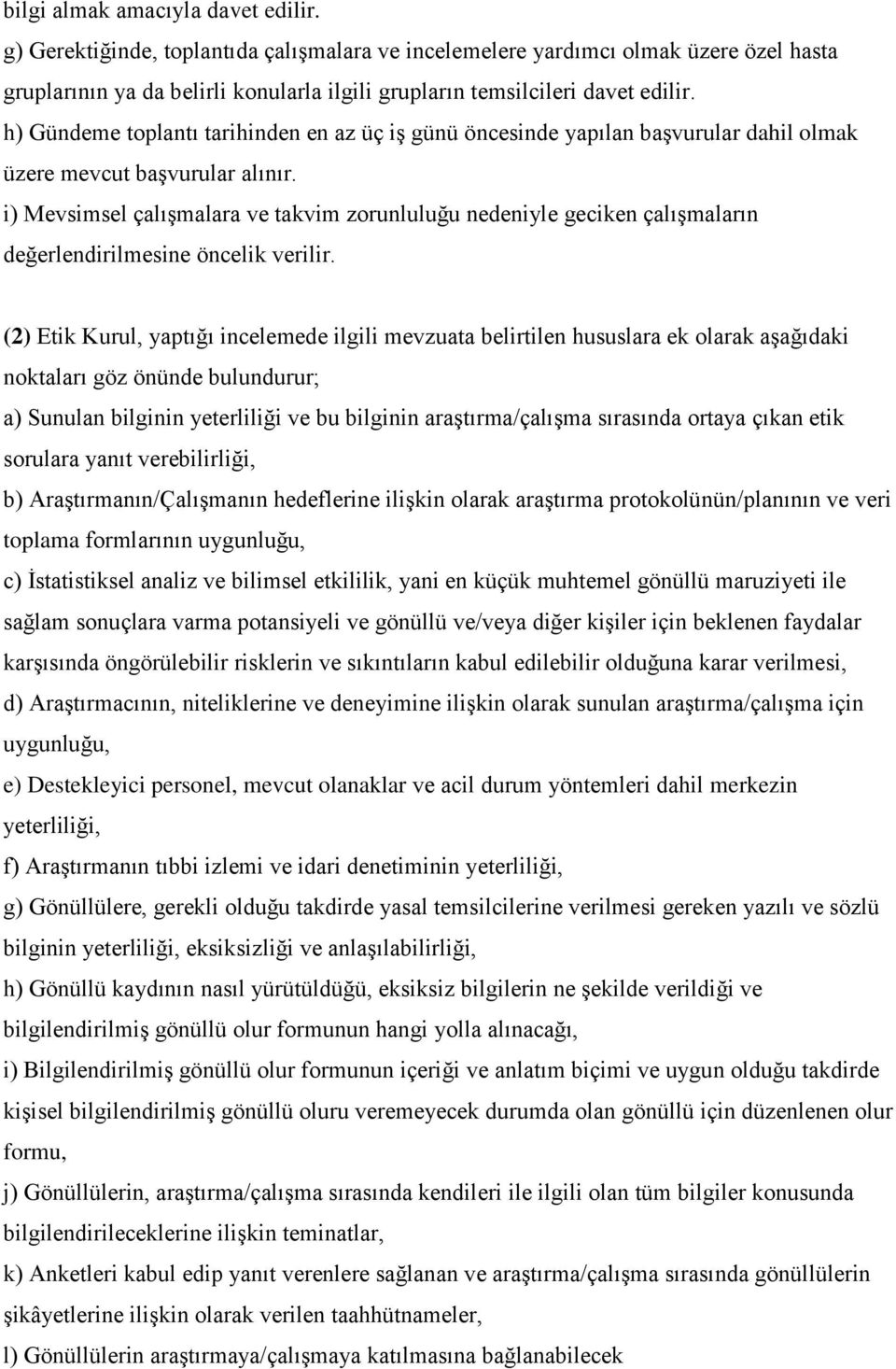 bilgi almak amacıyla davet edilir.
g) Gerektiğinde, toplantıda çalışmalara ve incelemelere yardımcı olmak üzere özel hasta gruplarının ya da belirli konularla ilgili grupların temsilcileri davet edilir.
h) Gündeme toplantı tarihinden en az üç iş günü öncesinde yapılan başvurular dahil olmak üzere mevcut başvurular alınır.
i) Mevsimsel çalışmalara ve takvim zorunluluğu nedeniyle geciken çalışmaların değerlendirilmesine öncelik verilir.

(2) Etik Kurul, yaptığı incelemede ilgili mevzuata belirtilen hususlara ek olarak aşağıdaki noktaları göz önünde bulundurur;
a) Sunulan bilginin yeterliliği ve bu bilginin araştırma/çalışma sırasında ortaya çıkan etik sorulara yanıt verebilirliği,
b) Araştırmanın/Çalışmanın hedeflerine ilişkin olarak araştırma protokolünün/planının ve veri toplama formlarının uygunluğu,
c) İstatistiksel analiz ve bilimsel etkililik, yani en küçük muhtemel gönüllü maruziyeti ile sağlam sonuçlara varma potansiyeli ve gönüllü ve/veya diğer kişiler için beklenen faydalar karşısında öngörülebilir risklerin ve sıkıntıların kabul edilebilir olduğuna karar verilmesi,
d) Araştırmacının, niteliklerine ve deneyimine ilişkin olarak sunulan araştırma/çalışma için uygunluğu,
e) Destekleyici personel, mevcut olanaklar ve acil durum yöntemleri dahil merkezin yeterliliği,
f) Araştırmanın tıbbi izlemi ve idari denetiminin yeterliliği,
g) Gönüllülere, gerekli olduğu takdirde yasal temsilcilerine verilmesi gereken yazılı ve sözlü bilginin yeterliliği, eksiksizliği ve anlaşılabilirliği,
h) Gönüllü kaydının nasıl yürütüldüğü, eksiksiz bilgilerin ne şekilde verildiği ve bilgilendirilmiş gönüllü olur formunun hangi yolla alınacağı,
i) Bilgilendirilmiş gönüllü olur formunun içeriği ve anlatım biçimi ve uygun olduğu takdirde kişisel bilgilendirilmiş gönüllü oluru veremeyecek durumda olan gönüllü için düzenlenen olur formu,
j) Gönüllülerin, araştırma/çalışma sırasında kendileri ile ilgili olan tüm bilgiler konusunda bilgilendirileceklerine ilişkin teminatlar,
k) Anketleri kabul edip yanıt verenlere sağlanan ve araştırma/çalışma sırasında gönüllülerin şikâyetlerine ilişkin olarak verilen taahhütnameler,
l) Gönüllülerin araştırmaya/çalışmaya katılmasına bağlanabilecek